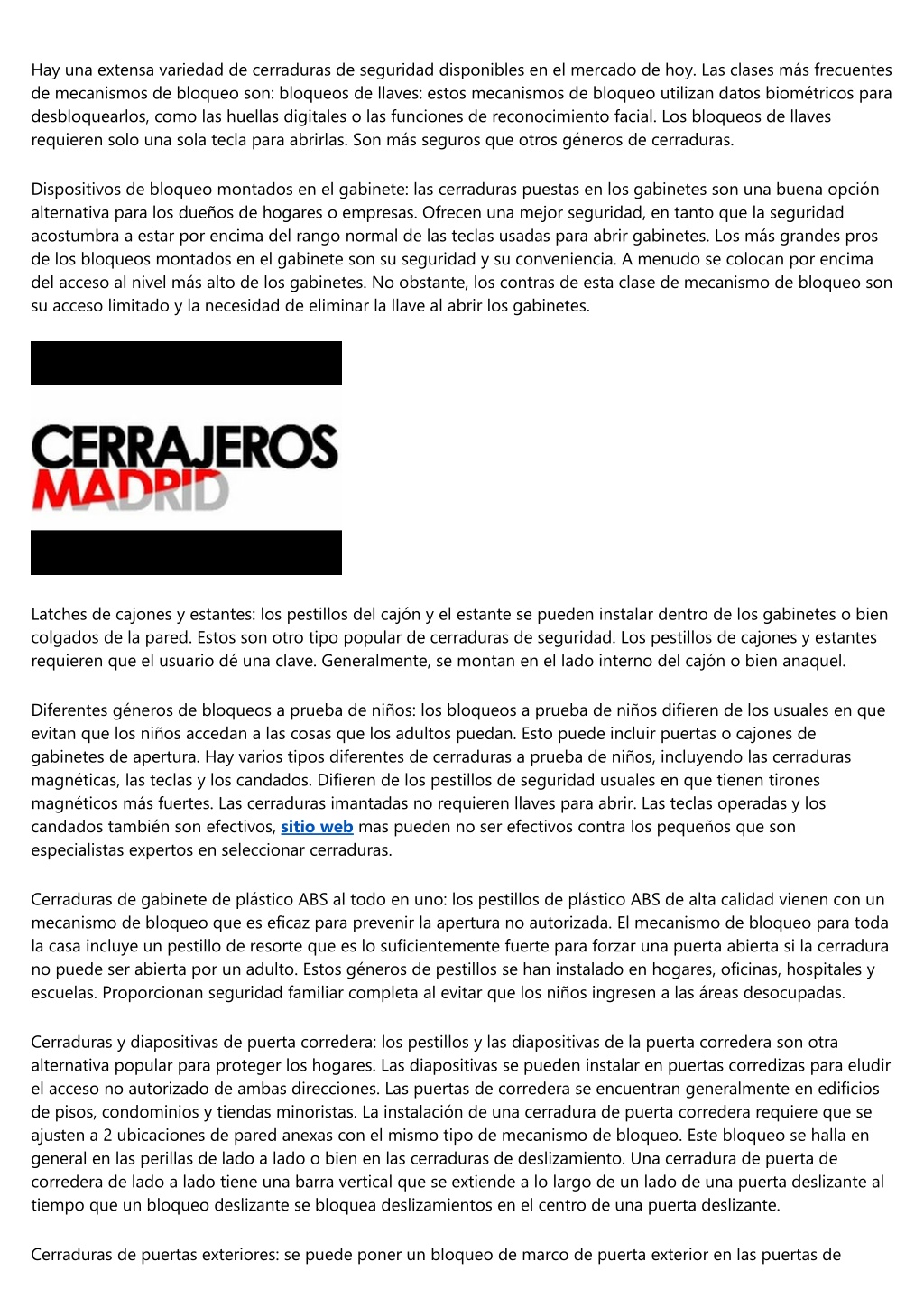 Hay una extensa variedad de cerraduras de seguridad disponibles en el mercado de hoy. Las clases más frecuentes de mecanismos de bloqueo son: bloqueos de llaves: estos mecanismos de bloqueo utilizan datos biométricos para desbloquearlos, como las huellas digitales o las funciones de reconocimiento facial. Los bloqueos de llaves requieren solo una sola tecla para abrirlas. Son más seguros que otros géneros de cerraduras.

Dispositivos de bloqueo montados en el gabinete: las cerraduras puestas en los gabinetes son una buena opción alternativa para los dueños de hogares o empresas. Ofrecen una mejor seguridad, en tanto que la seguridad acostumbra a estar por encima del rango normal de las teclas usadas para abrir gabinetes. Los más grandes pros de los bloqueos montados en el gabinete son su seguridad y su conveniencia. A menudo se colocan por encima del acceso al nivel más alto de los gabinetes. No obstante, los contras de esta clase de mecanismo de bloqueo son su acceso limitado y la necesidad de eliminar la llave al abrir los gabinetes.

CERRAJEROS
MADRID

Latches de cajones y estantes: los pestillos del cajón y el estante se pueden instalar dentro de los gabinetes o bien colgados de la pared. Estos son otro tipo popular de cerraduras de seguridad. Los pestillos de cajones y estantes requieren que el usuario dé una clave. Generalmente, se montan en el lado interno del cajón o bien anaquel.

Diferentes géneros de bloqueos a prueba de niños: los bloqueos a prueba de niños difieren de los usuales en que evitan que los niños accedan a las cosas que los adultos puedan. Esto puede incluir puertas o cajones de gabinetes de apertura. Hay varios tipos diferentes de cerraduras a prueba de niños, incluyendo las cerraduras magnéticas, las teclas y los candados. Difieren de los pestillos de seguridad usuales en que tienen tirones magnéticos más fuertes. Las cerraduras imantadas no requieren llaves para abrir. Las teclas operadas y los candados también son efectivos, sitio web mas pueden no ser efectivos contra los pequeños que son especialistas expertos en seleccionar cerraduras.

Cerraduras de gabinete de plástico ABS al todo en uno: los pestillos de plástico ABS de alta calidad vienen con un mecanismo de bloqueo que es eficaz para prevenir la apertura no autorizada. El mecanismo de bloqueo para toda la casa incluye un pestillo de resorte que es lo suficientemente fuerte para forzar una puerta abierta si la cerradura no puede ser abierta por un adulto. Estos géneros de pestillos se han instalado en hogares, oficinas, hospitales y escuelas. Proporcionan seguridad familiar completa al evitar que los niños ingresen a las áreas desocupadas.

Cerraduras y diapositivas de puerta corredera: los pestillos y las diapositivas de la puerta corredera son otra alternativa popular para proteger los hogares. Las diapositivas se pueden instalar en puertas corredizas para eludir el acceso no autorizado de ambas direcciones. Las puertas de corredera se encuentran generalmente en edificios de pisos, condominios y tiendas minoristas. La instalación de una cerradura de puerta corredera requiere que se ajusten a 2 ubicaciones de pared anexas con el mismo tipo de mecanismo de bloqueo. Este bloqueo se halla en general en las perillas de lado a lado o bien en las cerraduras de deslizamiento. Una cerradura de puerta de corredera de lado a lado tiene una barra vertical que se extiende a lo largo de un lado de una puerta deslizante al tiempo que un bloqueo deslizante se bloquea deslizamientos en el centro de una puerta deslizante.

Cerraduras de puertas exteriores: se puede poner un bloqueo de marco de puerta exterior en las puertas de